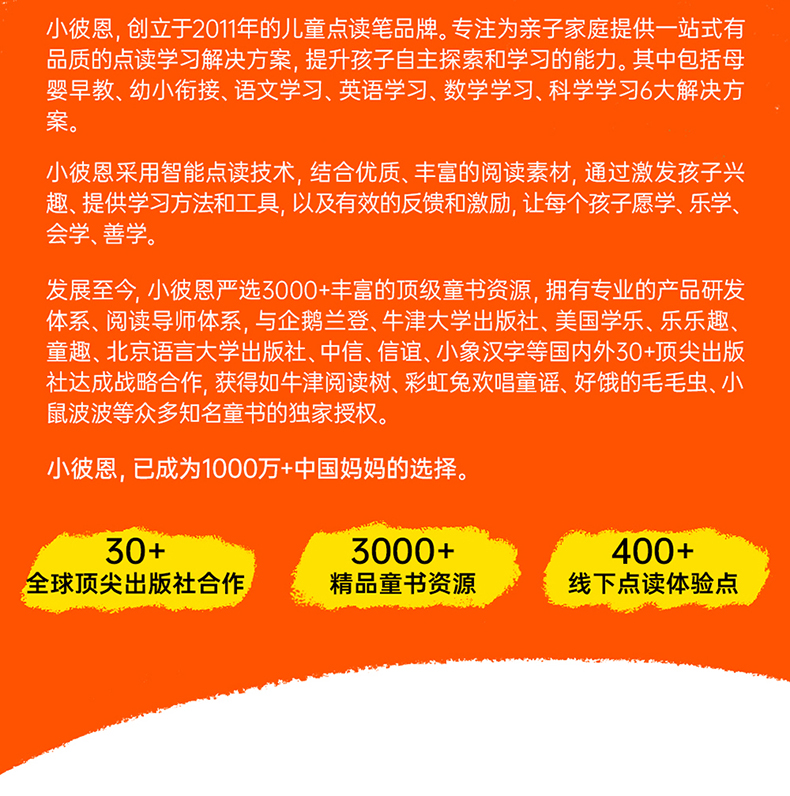 小彼恩，创立于2011年的儿童点读笔品牌。专注为亲子家庭提供一站式有品质的点读学习解决方案，提升孩子自主探索和学习的能力。其中包括母婴早教、幼小衔接、语文学习、英语学习、数学学习、科学学习6大解决方案。

小彼恩采用智能点读技术，结合优质、丰富的阅读素材，通过激发孩子兴趣、提供学习方法和工具，以及有效的反馈和激励，让每个孩子愿学、乐学、会学、善学。

发展至今，小彼恩严选3000+丰富的顶级童书资源，拥有专业的产品研发体系、阅读导师体系，与企鹅兰登、牛津大学出版社、美国学乐、乐乐趣、童趣、北京语言大学出版社、中信、信谊、小象汉字等国内外30+顶尖出版社达成战略合作，获得如牛津阅读树、彩虹兔欢唱童谣、好饿的毛毛虫、小鼠波波等众多知名童书的独家授权。

小彼恩，已成为1000万+中国妈妈的选择。

30+
全球顶尖出版社合作

3000+
精品童书资源

400+
线下点读体验点